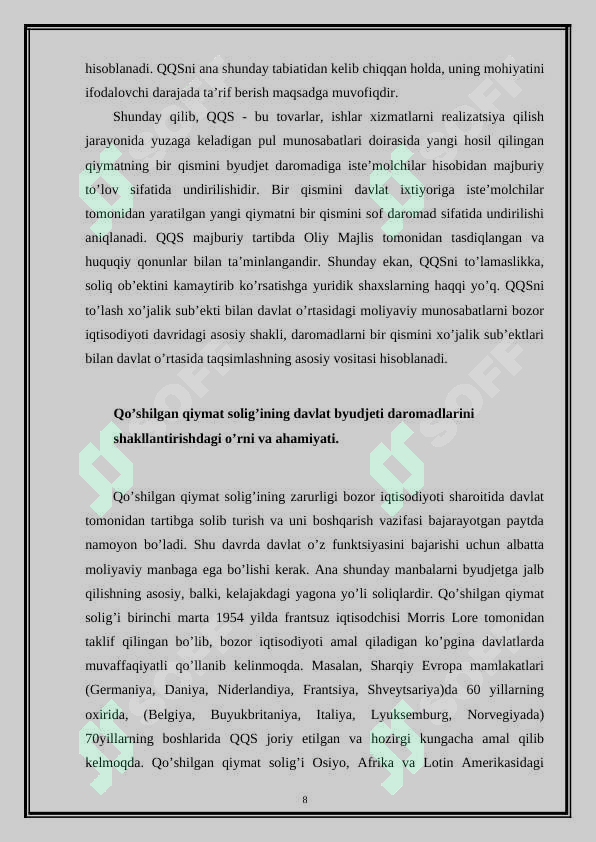 hisoblanadi. QQSni ana shunday tabiatidan kelib chiqqan holda, uning mohiyatini ifodalovchi darajada ta'rif berish maqsadga muvofiqdir.

Shunday qilib, QQS - bu tovarlar, ishlar xizmatlarni realizatsiya qilish jarayonida yuzaga keladigan pul munosabatlari doirasida yangi hosil qilingan qiymatning bir qismini byudjet daromadiga iste'molchilar hisobidan majburiy to'lov sifatida undirilishidir. Bir qismini davlat ixtiyoriga iste'molchilar tomonidan yaratilgan yangi qiymatni bir qismini sof daromad sifatida undirilishi aniqlanadi. QQS majburiy tartibda Oliy Majlis tomonidan tasdiqlangan va huquqiy qonunlar bilan ta'minlangandir. Shunday ekan, QQSni to'lamaslikka, soliq ob'ektini kamaytirib ko'rsatishga yuridik shaxslarning haqqi yo'q. QQSni to'lash xo'jalik sub'ekti bilan davlat o'rtasidagi moliyaviy munosabatlarni bozor iqtisodiyoti davridagi asosiy shakli, daromadlarni bir qismini xo'jalik sub'ektlari bilan davlat o'rtasida taqsimlashning asosiy vositasi hisoblanadi.

Qo'shilgan qiymat solig'ining davlat byudjeti daromadlarini shakllantirishdagi o'rni va ahamiyati.

Qo'shilgan qiymat solig'ining zarurligi bozor iqtisodiyoti sharoitida davlat tomonidan tartibga solib turish va uni boshqarish vazifasi bajarayotgan paytda namoyon bo'ladi. Shu davrda davlat o'z funktsiyasini bajarishi uchun albatta moliyaviy manbaga ega bo'lishi kerak. Ana shunday manbalarni byudjetga jalb qilishning asosiy, balki, kelajakdagi yagona yo'li soliqlardir. Qo'shilgan qiymat solig'i birinchi marta 1954 yilda frantsuz iqtisodchisi Morris Lore tomonidan taklif qilingan bo'lib, bozor iqtisodiyoti amal qiladigan ko'pgina davlatlarda muvaffaqiyatli qo'llanib kelinmoqda. Masalan, Sharqiy Evropa mamlakatlari (Germaniya, Daniya, Niderlandiya, Frantsiya, Shveytsariya)da 60 yillarning oxirida, (Belgiya, Buyukbritaniya, Italiya, Lyuksemburg, Norvegiyada) 70yillarning boshlarida QQS joriy etilgan va hozirgi kungacha amal qilib kelmoqda. Qo'shilgan qiymat solig'i Osiyo, Afrika va Lotin Amerikasidagi

8

SOFF